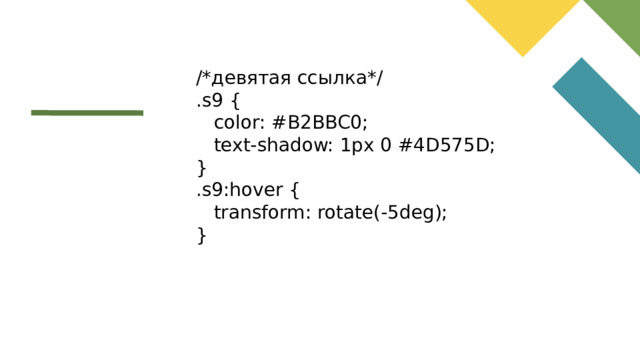 /*девятая ссылка*/
.s9 {
color: #B2BBC0;
text-shadow: 1px 0 #4D575D;
}
.s9:hover {
transform: rotate(-5deg);
}